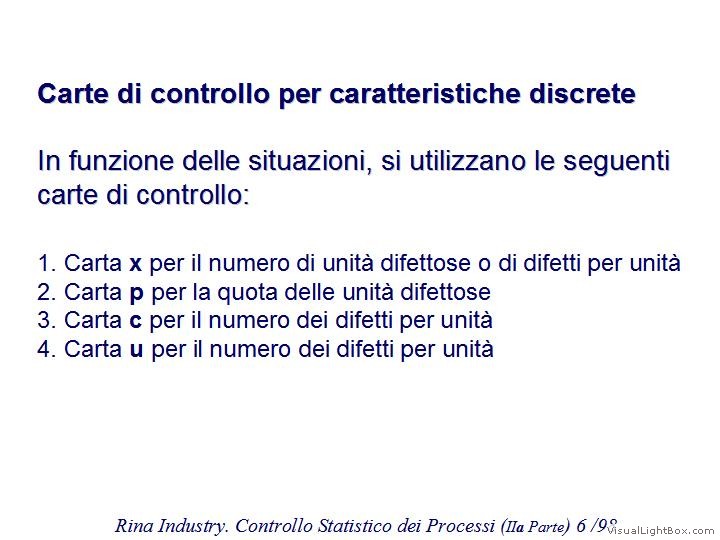 Carte di controllo per caratteristiche discrete

In funzione delle situazioni, si utilizzano le seguenti carte di controllo:

1. Carta **x** per il numero di unità difettose o di difetti per unità
2. Carta **p** per la quota delle unità difettose
3. Carta **c** per il numero dei difetti per unità
4. Carta **u** per il numero dei difetti per unità

Rina Industry. Controllo Statistico dei Processi (IIa Parte) 6 /98

VisualLightBox.com